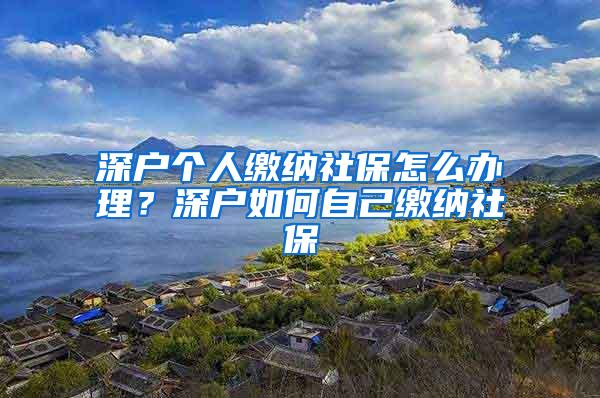 深户个人缴纳社保怎么办理？深户如何自己缴纳社保